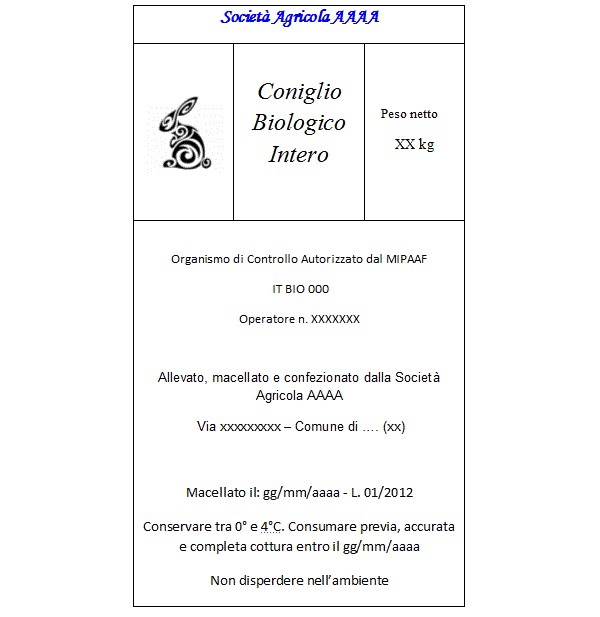 Società Agricola AAAA

Coniglio Biologico Intero

Peso netto

XX kg

Organismo di Controllo Autorizzato dal MIPAAF

IT BIO 000

Operatore n. XXXXXXX

Allevato, macellato e confezionato dalla Società Agricola AAAA

Via xxxxxxxxx – Comune di …. (xx)

Macellato il: gg/mm/aaaa - L. 01/2012

Conservare tra 0° e 4°C. Consumare previa, accurata e completa cottura entro il gg/mm/aaaa

Non disperdere nell'ambiente